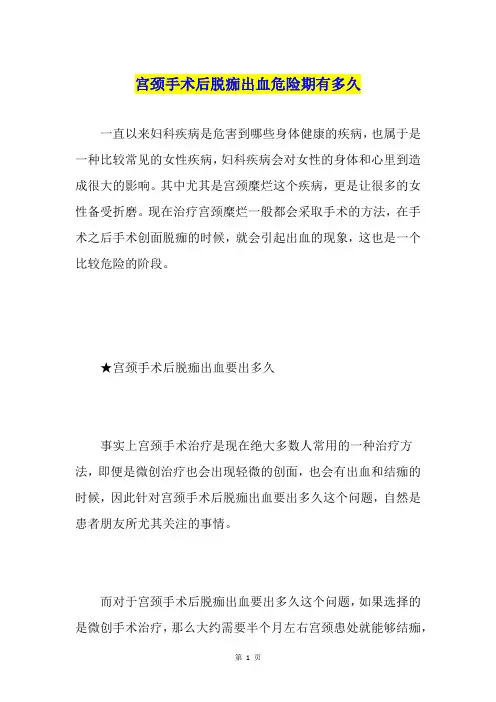 宫颈手术后脱痂出血危险期有多久

一直以来妇科疾病是危害到哪些身体健康的疾病，也属于是一种比较常见的女性疾病，妇科疾病会对女性的身体和心里到造成很大的影响。其中尤其是宫颈糜烂这个疾病，更是让很多的女性备受折磨。现在治疗宫颈糜烂一般都会采取手术的方法，在手术之后手术创面脱痂的时候，就会引起出血的现象，这也是一个比较危险的阶段。

★宫颈手术后脱痂出血要出多久

事实上宫颈手术治疗是现在绝大多数人常用的一种治疗方法，即便是微创治疗也会出现轻微的创面，也会有出血和结痂的时候，因此针对宫颈手术后脱痂出血要出多久这个问题，自然是患者朋友所尤其关注的事情。

而对于宫颈手术后脱痂出血要出多久这个问题，如果选择的是微创手术治疗，那么大约需要半个月左右宫颈患处就能够结痂，

第 1 页